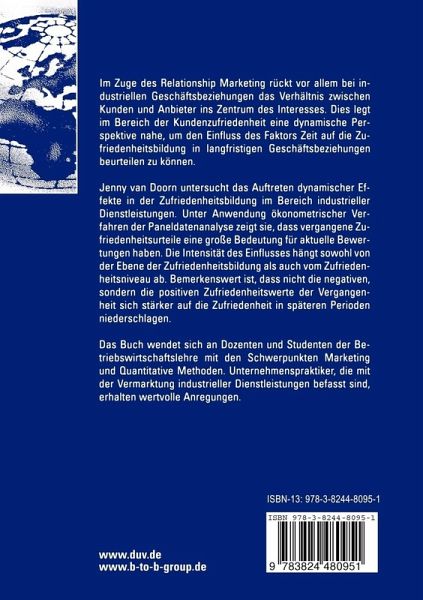 Im Zuge des Relationship Marketing rückt vor allem bei industriellen Geschäftsbeziehungen das Verhältnis zwischen Kunden und Anbieter ins Zentrum des Interesses. Dies legt im Bereich der Kundenzufriedenheit eine dynamische Perspektive nahe, um den Einfluss des Faktors Zeit auf die Zufriedenheitsbildung in langfristigen Geschäftsbeziehungen beurteilen zu können.

Jenny van Doorn untersucht das Auftreten dynamischer Effekte in der Zufriedenheitsbildung im Bereich industrieller Dienstleistungen. Unter Anwendung ökonometrischer Verfahren der Paneldatenanalyse zeigt sie, dass vergangene Zufriedenheitsurteile eine große Bedeutung für aktuelle Bewertungen haben. Die Intensität des Einflusses hängt sowohl von der Ebene der Zufriedenheitsbildung als auch vom Zufriedenheitsniveau ab. Bemerkenswert ist, dass nicht die negativen, sondern die positiven Zufriedenheitswerte der Vergangenheit sich stärker auf die Zufriedenheit in späteren Perioden niederschlagen.

Das Buch wendet sich an Dozenten und Studenten der Betriebswirtschaftslehre mit den Schwerpunkten Marketing und Quantitative Methoden. Unternehmenspraktiker, die mit der Vermarktung industrieller Dienstleistungen befasst sind, erhalten wertvolle Anregungen.

ISBN-13: 978-3-8244-8095-1

ISBN 978-3-8244-8095-1

9 783824 480951

www.duv.de
www.b-to-b-group.de